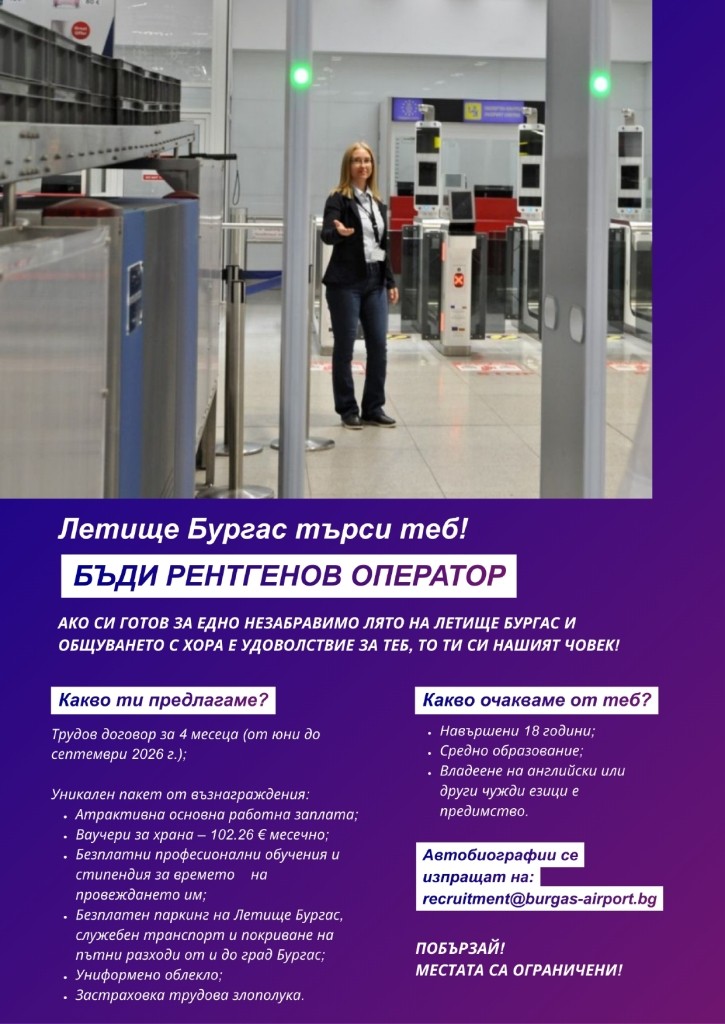 Летище Бургас търси теб!

БЪДИ РЕНТГЕНОВ ОПЕРАТОР

АКО СИ ГОТОВ ЗА ЕДНО НЕЗАБРАВИМО ЛЯТО НА ЛЕТИЩЕ БУРГАС И ОБЩУВАНЕТО С ХОРА Е УДОВОЛСТВИЕ ЗА ТЕБ, ТО ТИ СИ НАШИЯТ ЧОВЕК!

Какво ти предлагаме?

Трудов договор за 4 месеца (от юни до септември 2026 г.);

Уникален пакет от възнаграждения:
• Атрактивна основна работна заплата;
• Ваучери за храна – 102.26 € месечно;
• Безплатни професионални обучения и стипендия за времето на провеждането им;
• Безплатен паркинг на Летище Бургас, служебен транспорт и покриване на пътни разходи от и до град Бургас;
• Униформено облекло;
• Застраховка трудова злополука.

Какво очакваме от теб?

• Навършени 18 години;
• Средно образование;
• Владеене на английски или други чужди езици е предимство.

Автобиографии се изпращат на: recruitment@burgas-airport.bg

ПОБЪРЗАЙ!
МЕСТАТА СА ОГРАНИЧЕНИ!